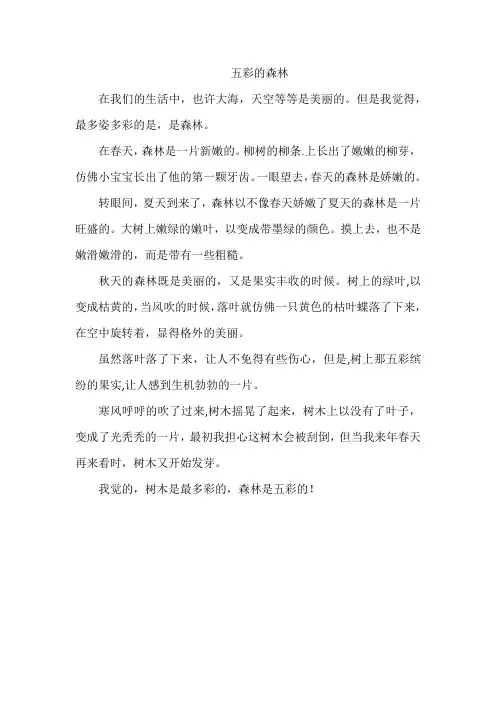 五彩的森林

在我们的生活中，也许大海，天空等等是美丽的。但是我觉得，最多姿多彩的是，是森林。

在春天，森林是一片新嫩的。柳树的柳条.上长出了嫩嫩的柳芽，仿佛小宝宝长出了他的第一颗牙齿。一眼望去，春天的森林是娇嫩的。

转眼间，夏天到来了，森林以不像春天娇嫩了夏天的森林是一片旺盛的。大树上嫩绿的嫩叶，以变成带墨绿的颜色。摸上去，也不是嫩滑嫩滑的，而是带有一些粗糙。

秋天的森林既是美丽的，又是果实丰收的时候。树上的绿叶,以变成枯黄的，当风吹的时候，落叶就仿佛一只黄色的枯叶蝶落了下来，在空中旋转着，显得格外的美丽。

虽然落叶落了下来，让人不免得有些伤心，但是,树上那五彩缤纷的果实,让人感到生机勃勃的一片。

寒风呼呼的吹了过来,树木摇晃了起来，树木上以没有了叶子，变成了光秃秃的一片，最初我担心这树木会被刮倒，但当我来年春天再来看时，树木又开始发芽。

我觉的，树木是最多彩的，森林是五彩的！